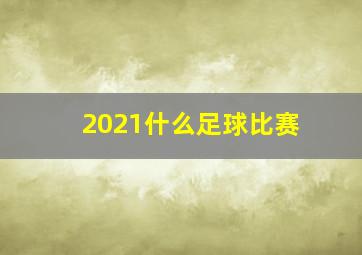 2021什么足球比赛